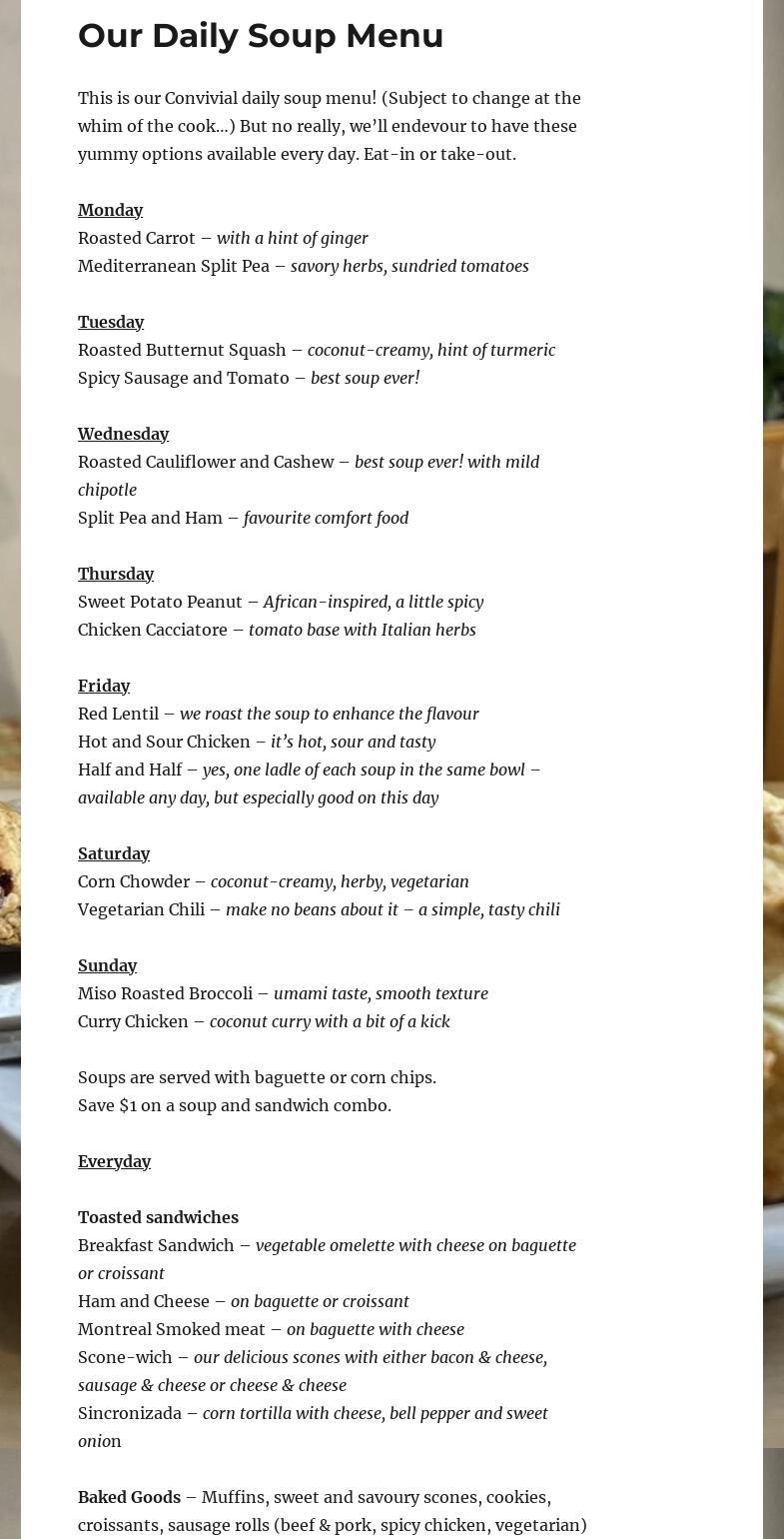 Our Daily Soup Menu

This is our Convivial daily soup menu! (Subject to change at the whim of the cook…) But no really, we'll endevour to have these yummy options available every day. Eat-in or take-out.

Monday
Roasted Carrot – with a hint of ginger
Mediterranean Split Pea – savory herbs, sundried tomatoes

Tuesday
Roasted Butternut Squash – coconut-creamy, hint of turmeric
Spicy Sausage and Tomato – best soup ever!

Wednesday
Roasted Cauliflower and Cashew – best soup ever! with mild chipotle
Split Pea and Ham – favourite comfort food

Thursday
Sweet Potato Peanut – African-inspired, a little spicy
Chicken Cacciatore – tomato base with Italian herbs

Friday
Red Lentil – we roast the soup to enhance the flavour
Hot and Sour Chicken – it's hot, sour and tasty
Half and Half – yes, one ladle of each soup in the same bowl – available any day, but especially good on this day

Saturday
Corn Chowder – coconut-creamy, herby, vegetarian
Vegetarian Chili – make no beans about it – a simple, tasty chili

Sunday
Miso Roasted Broccoli – umami taste, smooth texture
Curry Chicken – coconut curry with a bit of a kick

Soups are served with baguette or corn chips.
Save $1 on a soup and sandwich combo.

Everyday

Toasted sandwiches
Breakfast Sandwich – vegetable omelette with cheese on baguette or croissant
Ham and Cheese – on baguette or croissant
Montreal Smoked meat – on baguette with cheese
Scone-wich – our delicious scones with either bacon & cheese, sausage & cheese or cheese & cheese
Sincronizada – corn tortilla with cheese, bell pepper and sweet onion

Baked Goods – Muffins, sweet and savoury scones, cookies, croissants, sausage rolls (beef & pork, spicy chicken, vegetarian)